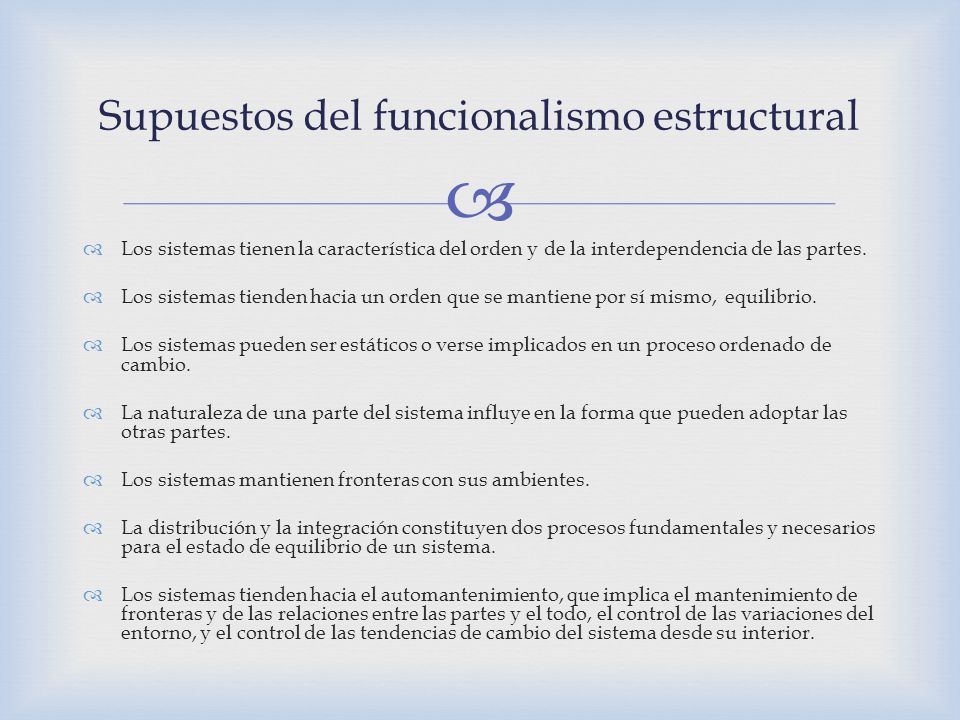 Supuestos del funcionalismo estructural

Los sistemas tienen la característica del orden y de la interdependencia de las partes.

Los sistemas tienden hacia un orden que se mantiene por sí mismo, equilibrio.

Los sistemas pueden ser estáticos o verse implicados en un proceso ordenado de cambio.

La naturaleza de una parte del sistema influye en la forma que pueden adoptar las otras partes.

Los sistemas mantienen fronteras con sus ambientes.

La distribución y la integración constituyen dos procesos fundamentales y necesarios para el estado de equilibrio de un sistema.

Los sistemas tienden hacia el automantenimiento, que implica el mantenimiento de fronteras y de las relaciones entre las partes y el todo, el control de las variaciones del entorno, y el control de las tendencias de cambio del sistema desde su interior.